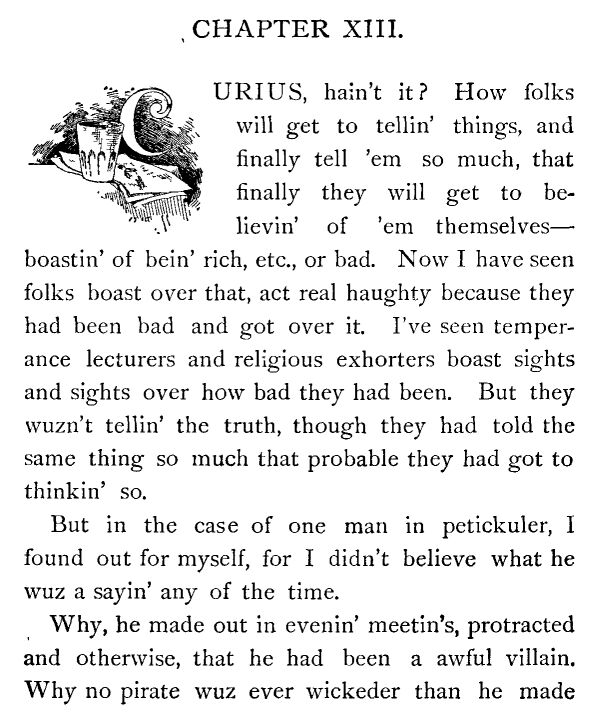 CHAPTER XIII.

CURIUS, hain't it? How folks will get to tellin' things, and finally tell 'em so much, that finally they will get to believin' of 'em themselves—boastin' of bein' rich, etc., or bad. Now I have seen folks boast over that, act real haughty because they had been bad and got over it. I've seen temperance lecturers and religious exhorters boast sights and sights over how bad they had been. But they wuzn't tellin' the truth, though they had told the same thing so much that probable they had got to thinkin' so.

But in the case of one man in petickuler, I found out for myself, for I didn't believe what he wuz a sayin' any of the time.

Why, he made out in evenin' meetin's, protracted and otherwise, that he had been a awful villain. Why no pirate wuz ever wickeder than he made